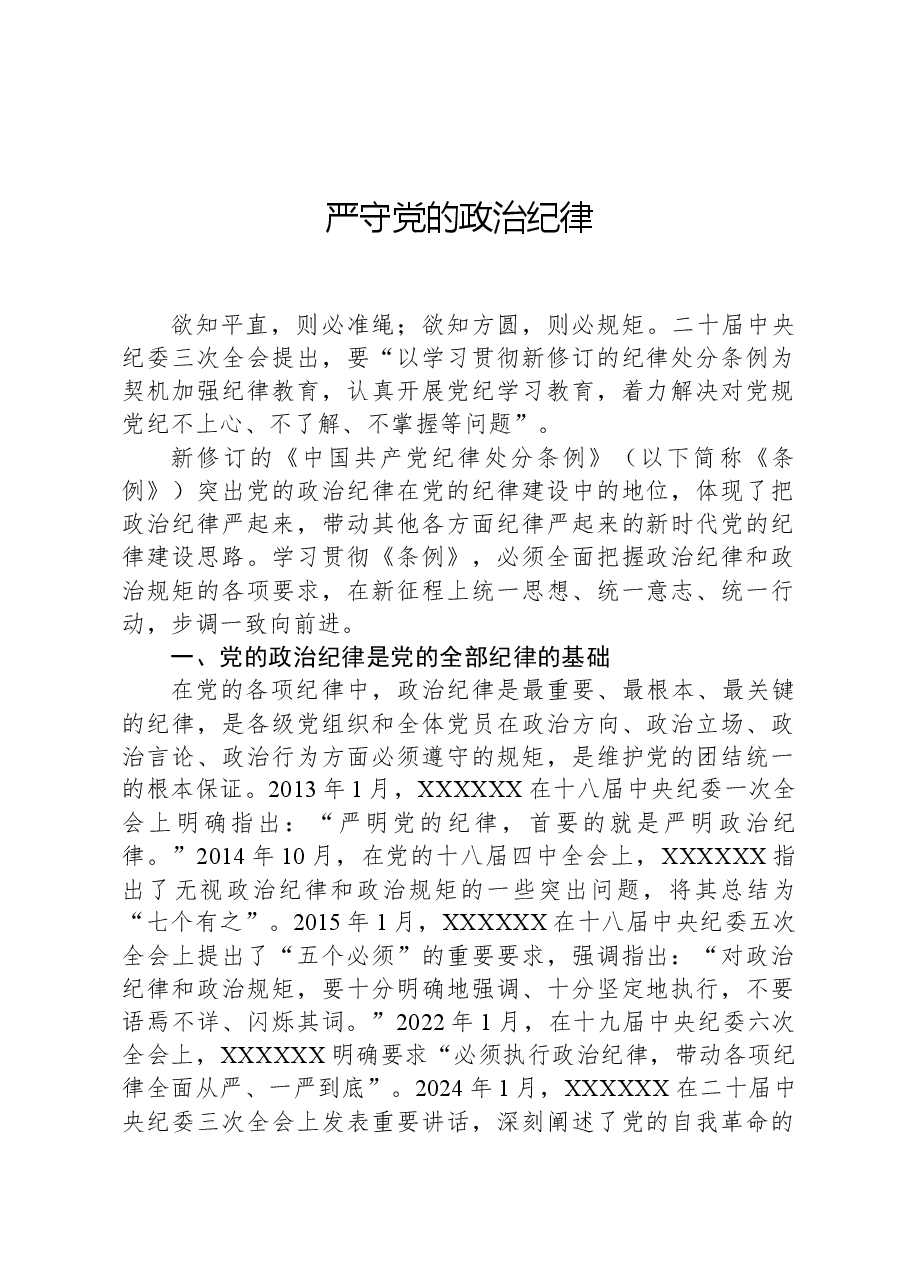 严守党的政治纪律

欲知平直，则必准绳；欲知方圆，则必规矩。二十届中央纪委三次全会提出，要“以学习贯彻新修订的纪律处分条例为契机加强纪律教育，认真开展党纪学习教育，着力解决对党规党纪不上心、不了解、不掌握等问题”。

新修订的《中国共产党纪律处分条例》（以下简称《条例》）突出党的政治纪律在党的纪律建设中的地位，体现了把政治纪律严起来，带动其他各方面纪律严起来的新时代党的纪律建设思路。学习贯彻《条例》，必须全面把握政治纪律和政治规矩的各项要求，在新征程上统一思想、统一意志、统一行动，步调一致向前进。

一、党的政治纪律是党的全部纪律的基础

在党的各项纪律中，政治纪律是最重要、最根本、最关键的纪律，是各级党组织和全体党员在政治方向、政治立场、政治言论、政治行为方面必须遵守的规矩，是维护党的团结统一的根本保证。2013年1月，XXXXXX在十八届中央纪委一次全会上明确指出：“严明党的纪律，首要的就是严明政治纪律。”2014年10月，在党的十八届四中全会上，XXXXXX指出了无视政治纪律和政治规矩的一些突出问题，将其总结为“七个有之”。2015年1月，XXXXXX在十八届中央纪委五次全会上提出了“五个必须”的重要要求，强调指出：“对政治纪律和政治规矩，要十分明确地强调、十分坚定地执行，不要语焉不详、闪烁其词。”2022年1月，在十九届中央纪委六次全会上，XXXXXX明确要求“必须执行政治纪律，带动各项纪律全面从严、一严到底”。2024年1月，XXXXXX在二十届中央纪委三次全会上发表重要讲话，深刻阐述了党的自我革命的